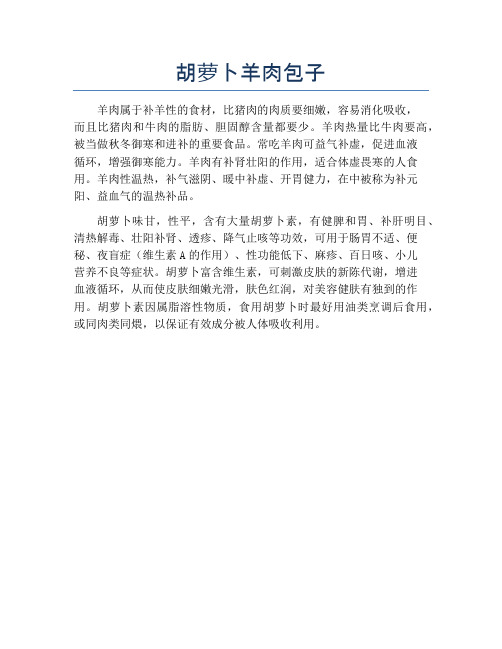 胡萝卜羊肉包子

羊肉属于补羊性的食材，比猪肉的肉质要细嫩，容易消化吸收，而且比猪肉和牛肉的脂肪、胆固醇含量都要少。羊肉热量比牛肉要高，被当做秋冬御寒和进补的重要食品。常吃羊肉可益气补虚，促进血液循环，增强御寒能力。羊肉有补肾壮阳的作用，适合体虚畏寒的人食用。羊肉性温热，补气滋阴、暖中补虚、开胃健力，在中被称为补元阳、益血气的温热补品。

胡萝卜味甘，性平，含有大量胡萝卜素，有健脾和胃、补肝明目、清热解毒、壮阳补肾、透疹、降气止咳等功效，可用于肠胃不适、便秘、夜盲症（维生素 A 的作用）、性功能低下、麻疹、百日咳、小儿营养不良等症状。胡萝卜富含维生素，可刺激皮肤的新陈代谢，增进血液循环，从而使皮肤细嫩光滑，肤色红润，对美容健肤有独到的作用。胡萝卜素因属脂溶性物质，食用胡萝卜时最好用油类烹调后食用，或同肉类同煨，以保证有效成分被人体吸收利用。